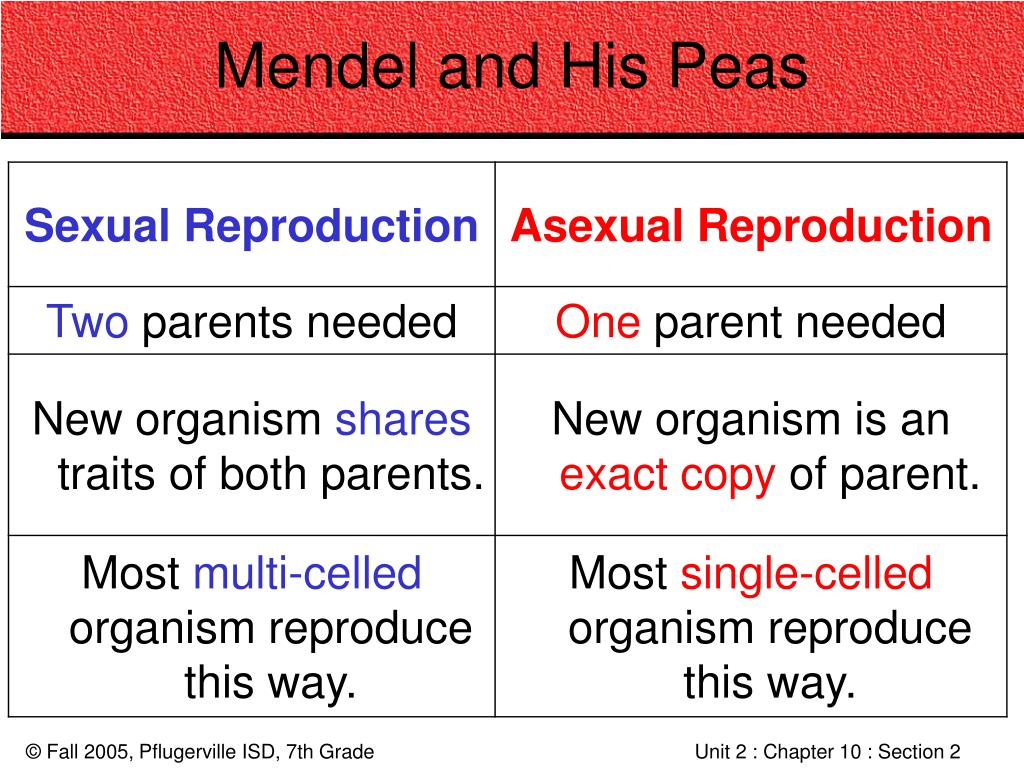 Mendel and His Peas

| Sexual Reproduction | Asexual Reproduction |
|---|---|
| Two parents needed | One parent needed |
| New organism shares traits of both parents. | New organism is an exact copy of parent. |
| Most multi-celled organism reproduce this way. | Most single-celled organism reproduce this way. |

© Fall 2005, Pflugerville ISD, 7th Grade

Unit 2 : Chapter 10 : Section 2